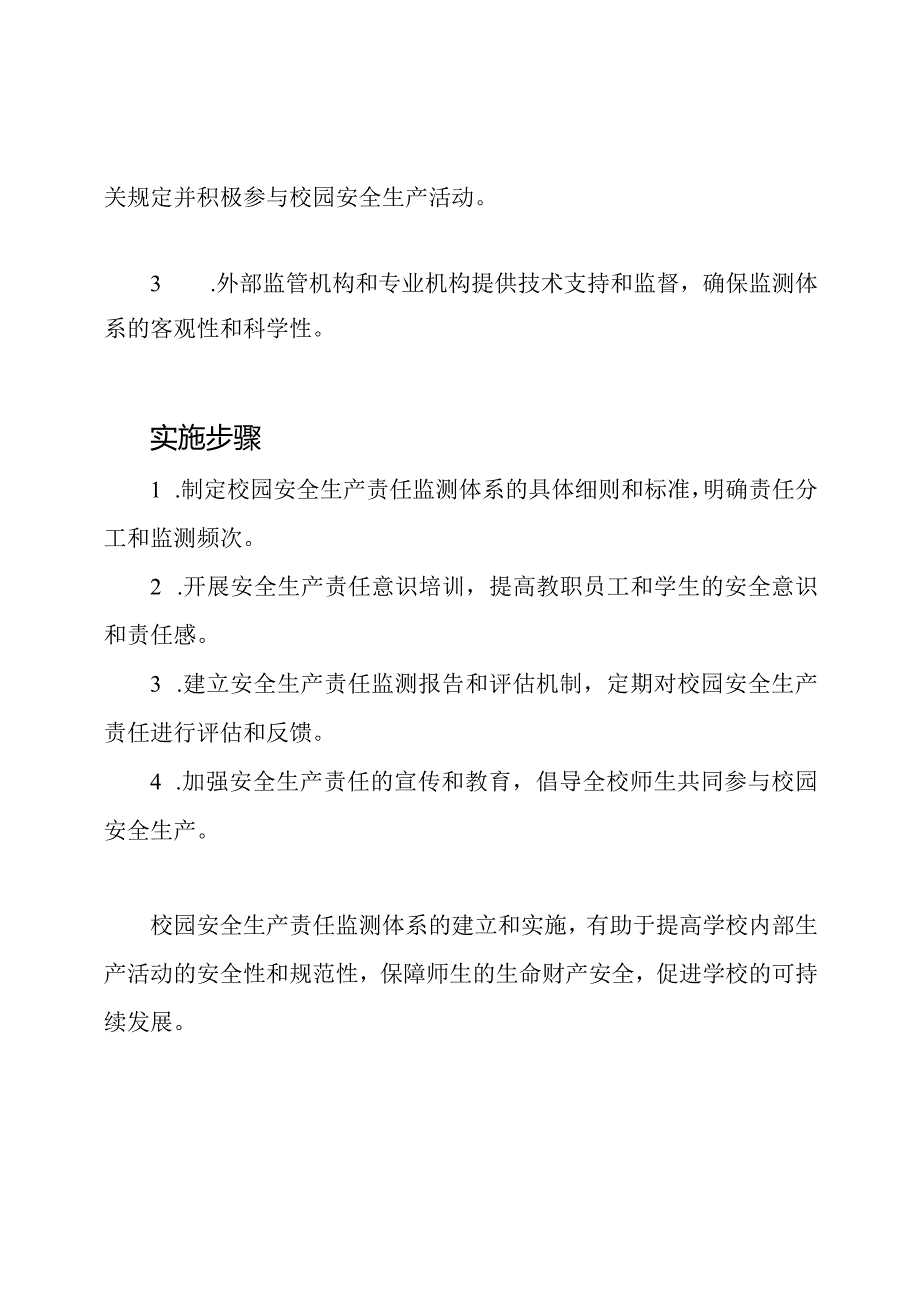 关规定并积极参与校园安全生产活动。

3 .外部监管机构和专业机构提供技术支持和监督，确保监测体系的客观性和科学性。

实施步骤

1 .制定校园安全生产责任监测体系的具体细则和标准，明确责任分工和监测频次。

2 .开展安全生产责任意识培训，提高教职员工和学生的安全意识和责任感。

3 .建立安全生产责任监测报告和评估机制，定期对校园安全生产责任进行评估和反馈。

4 .加强安全生产责任的宣传和教育，倡导全校师生共同参与校园安全生产。

校园安全生产责任监测体系的建立和实施，有助于提高学校内部生产活动的安全性和规范性，保障师生的生命财产安全，促进学校的可持续发展。